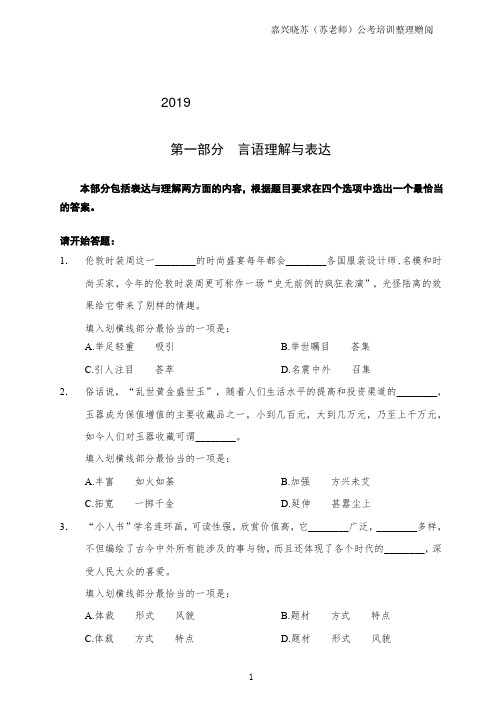 嘉兴晓苏（苏老师）公考培训整理赠阅

2019

第一部分　言语理解与表达

本部分包括表达与理解两方面的内容，根据题目要求在四个选项中选出一个最恰当的答案。

请开始答题：

1.　伦敦时装周这一________的时尚盛宴每年都会________各国服装设计师、名模和时尚买家，今年的伦敦时装周更可称作一场“史无前例的疯狂表演”，光怪陆离的效果给它带来了别样的情趣。

填入划横线部分最恰当的一项是：

A.举足轻重　吸引　　　　B.举世瞩目　荟集

C.引人注目　荟萃　　　　D.名震中外　召集

2.　俗话说，“乱世黄金盛世玉”，随着人们生活水平的提高和投资渠道的________，玉器成为保值增值的主要收藏品之一，小到几百元，大到几万元，乃至上千万元，如今人们对玉器收藏可谓________。

填入划横线部分最恰当的一项是：

A.丰富　如火如荼　　　　B.加强　方兴未艾

C.拓宽　一掷千金　　　　D.延伸　甚嚣尘上

3.　“小人书”学名连环画，可读性强，欣赏价值高，它________广泛，________多样，不但编绘了古今中外所有能涉及的事与物，而且还体现了各个时代的________，深受人民大众的喜爱。

填入划横线部分最恰当的一项是：

A.体裁　形式　风貌　　　　B.题材　方式　特点

C.体裁　方式　特点　　　　D.题材　形式　风貌

1